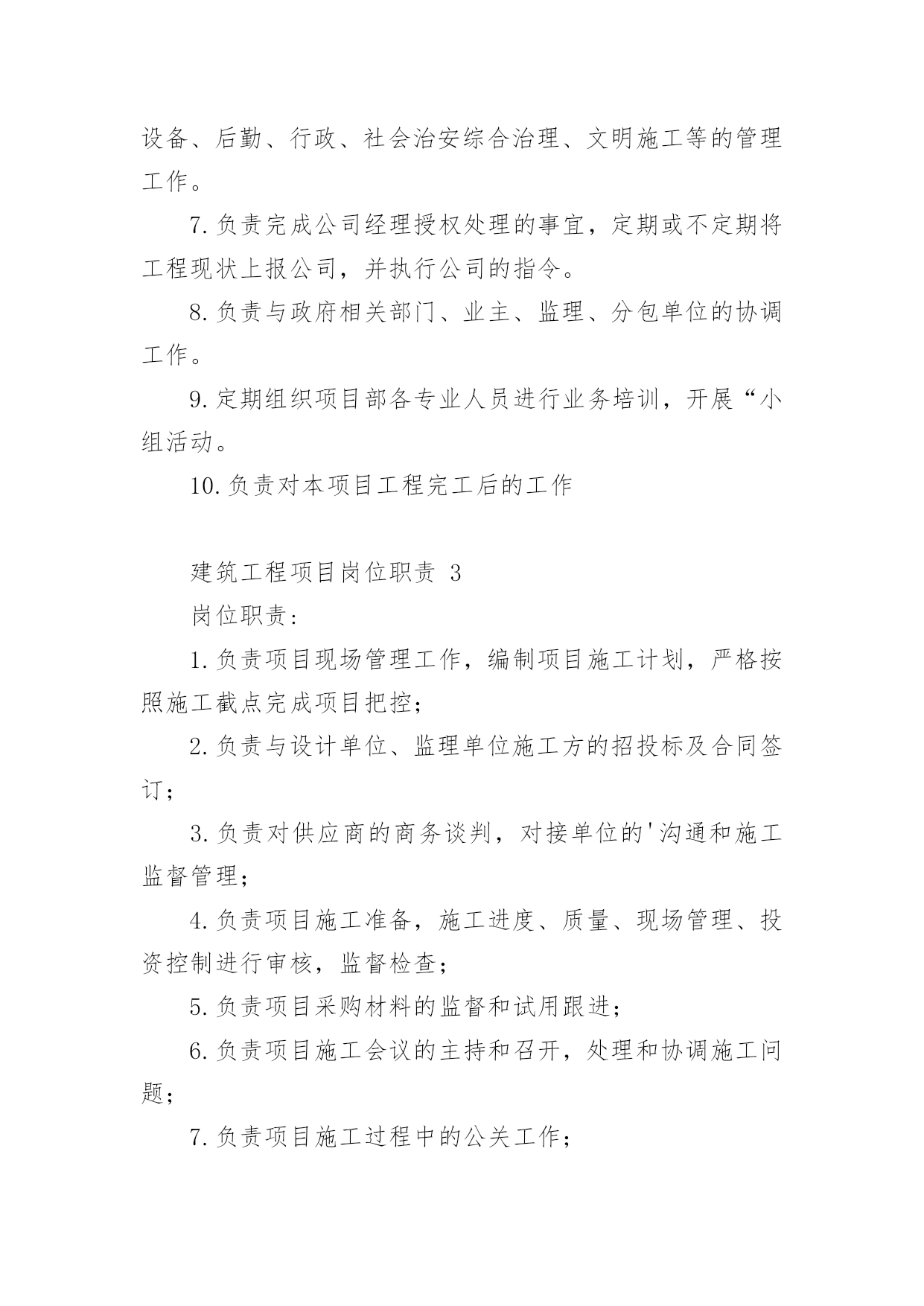 设备、后勤、行政、社会治安综合治理、文明施工等的管理工作。

7.负责完成公司经理授权处理的事宜，定期或不定期将工程现状上报公司，并执行公司的指令。

8.负责与政府相关部门、业主、监理、分包单位的协调工作。

9.定期组织项目部各专业人员进行业务培训，开展“小组活动。

10.负责对本项目工程完工后的工作

建筑工程项目岗位职责 3

岗位职责：

1.负责项目现场管理工作，编制项目施工计划，严格按照施工截点完成项目把控；

2.负责与设计单位、监理单位施工方的招投标及合同签订；

3.负责对供应商的商务谈判，对接单位的'沟通和施工监督管理；

4.负责项目施工准备，施工进度、质量、现场管理、投资控制进行审核，监督检查；

5.负责项目采购材料的监督和试用跟进；

6.负责项目施工会议的主持和召开，处理和协调施工问题；

7.负责项目施工过程中的公关工作；